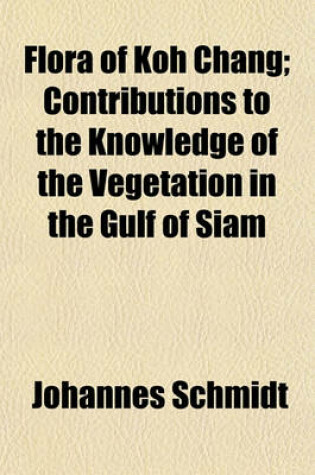 Flora of Koh Chang; Contributions to the Knowledge of the Vegetation in the Gulf of Siam

Johannes Schmidt